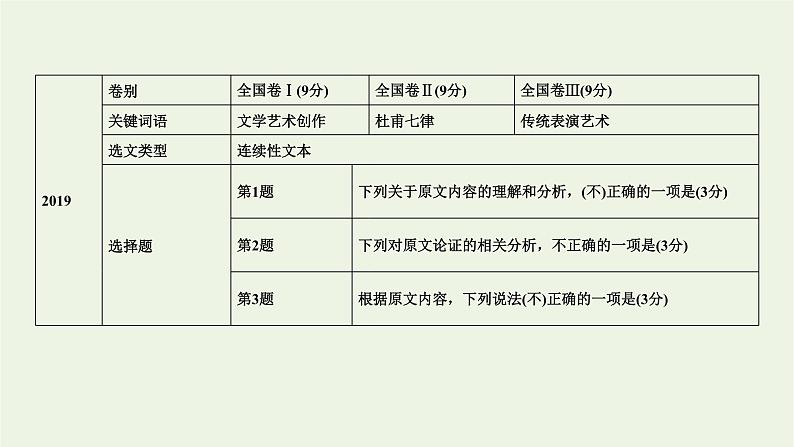 | 2019 | 卷别 | 全国卷Ⅰ(9分) | 全国卷Ⅱ(9分) | 全国卷Ⅲ(9分) |
|---|---|---|---|---|
| | 关键词语 | 文学艺术创作 | 杜甫七律 | 传统表演艺术 |
| | 选文类型 | 连续性文本 | | |
| | 选择题 | 第1题 | 下列关于原文内容的理解和分析，(不)正确的一项是(3分) | |
| | | 第2题 | 下列对原文论证的相关分析，不正确的一项是(3分) | |
| | | 第3题 | 根据原文内容，下列说法(不)正确的一项是(3分) | |